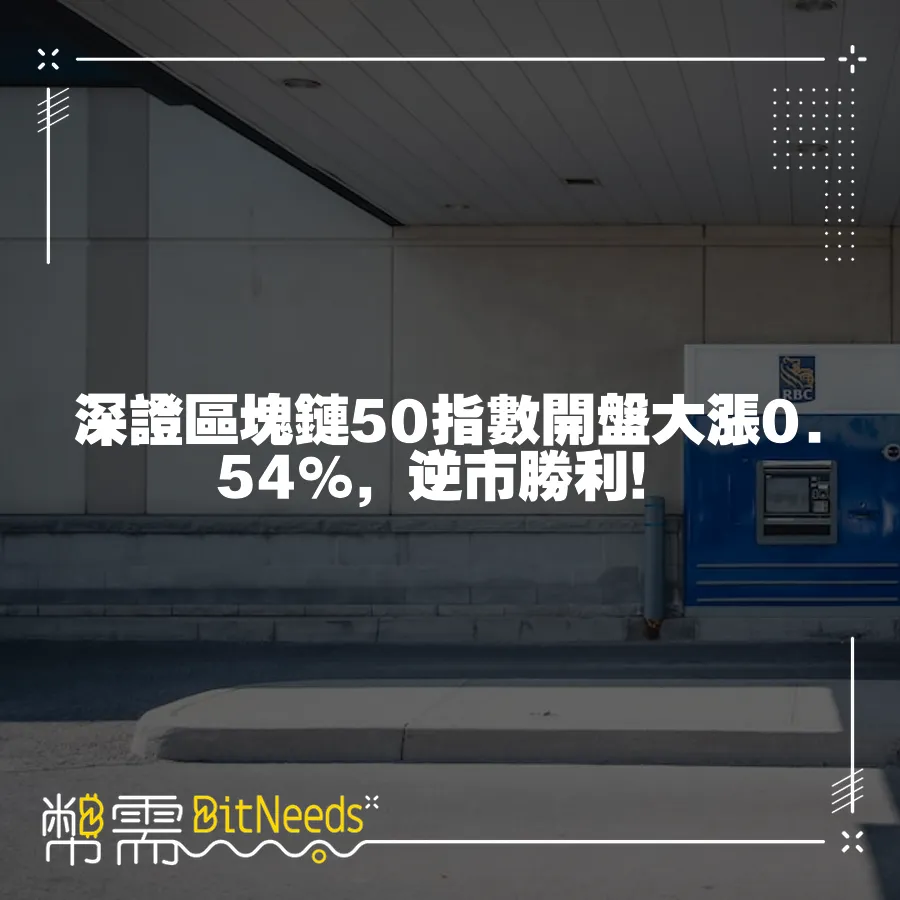 RBC

深證區塊鏈50指數開盤大漲0.54%，逆市勝利！

幣需 BitNeeds